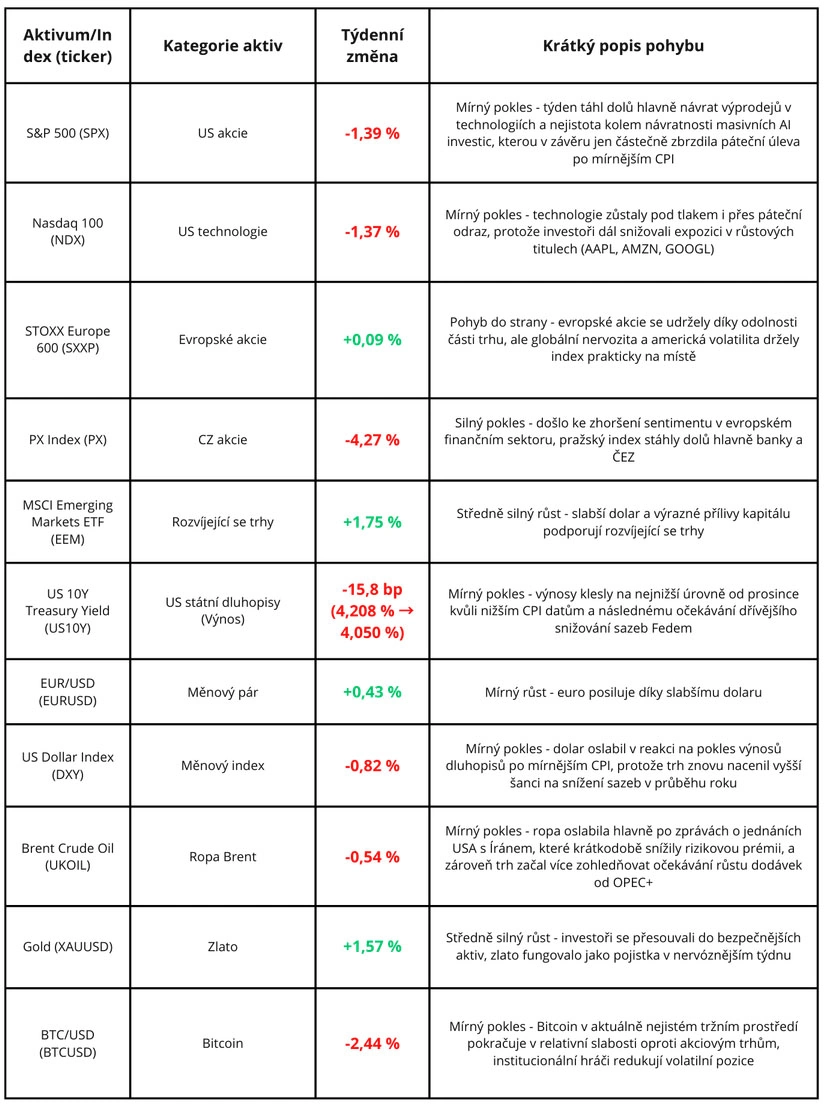 | Aktivum/Index (ticker) | Kategorie aktiv | Týdenní změna | Krátký popis pohybu |
|---|---|---|---|
| S&P 500 (SPX) | US akcie | -1,39 % | Mírný pokles - týden táhl dolů hlavně návrat výprodejů v technologiích a nejistota kolem návratnosti masivních AI investic, kterou v závěru jen částečně zbrzdila páteční úleva po mírnějším CPI |
| Nasdaq 100 (NDX) | US technologie | -1,37 % | Mírný pokles - technologie zůstaly pod tlakem i přes páteční odraz, protože investoři dál snižovali expozici v růstových titulech (AAPL, AMZN, GOOGL) |
| STOXX Europe 600 (SXXP) | Evropské akcie | +0,09 % | Pohyb do strany - evropské akcie se udržely díky odolnosti části trhu, ale globální nervozita a americká volatilita držely index prakticky na místě |
| PX Index (PX) | CZ akcie | -4,27 % | Silný pokles - došlo ke zhoršení sentimentu v evropském finančním sektoru, pražský index stáhly dolů hlavně banky a ČEZ |
| MSCI Emerging Markets ETF (EEM) | Rozvíjející se trhy | +1,75 % | Středně silný růst - slabší dolar a výrazné přílivy kapitálu podporují rozvíjející se trhy |
| US 10Y Treasury Yield (US10Y) | US státní dluhopisy (Výnos) | -15,8 bp (4,208 % → 4,050 %) | Mírný pokles - výnosy klesly na nejnižší úrovně od prosince kvůli nižším CPI datům a následnému očekávání dřívějšího snižování sazeb Fedem |
| EUR/USD (EURUSD) | Měnový pár | +0,43 % | Mírný růst - euro posiluje díky slabšímu dolaru |
| US Dollar Index (DXY) | Měnový index | -0,82 % | Mírný pokles - dolar oslabil v reakci na pokles výnosů dluhopisů po mírnějším CPI, protože trh znovu nacenil vyšší šanci na snížení sazeb v průběhu roku |
| Brent Crude Oil (UKOIL) | Ropa Brent | -0,54 % | Mírný pokles - ropa oslabila hlavně po zprávách o jednáních USA s Íránem, které krátkodobě snížily rizikovou prémii, a zároveň trh začal více zohledňovat očekávání růstu dodávek od OPEC+ |
| Gold (XAUUSD) | Zlato | +1,57 % | Středně silný růst - investoři se přesouvali do bezpečnějších aktiv, zlato fungovalo jako pojistka v nervóznějším týdnu |
| BTC/USD (BTCUSD) | Bitcoin | -2,44 % | Mírný pokles - Bitcoin v aktuálně nejistém tržním prostředí pokračuje v relativní slabosti oproti akciovým trhům, institucionální hráči redukují volatilní pozice |